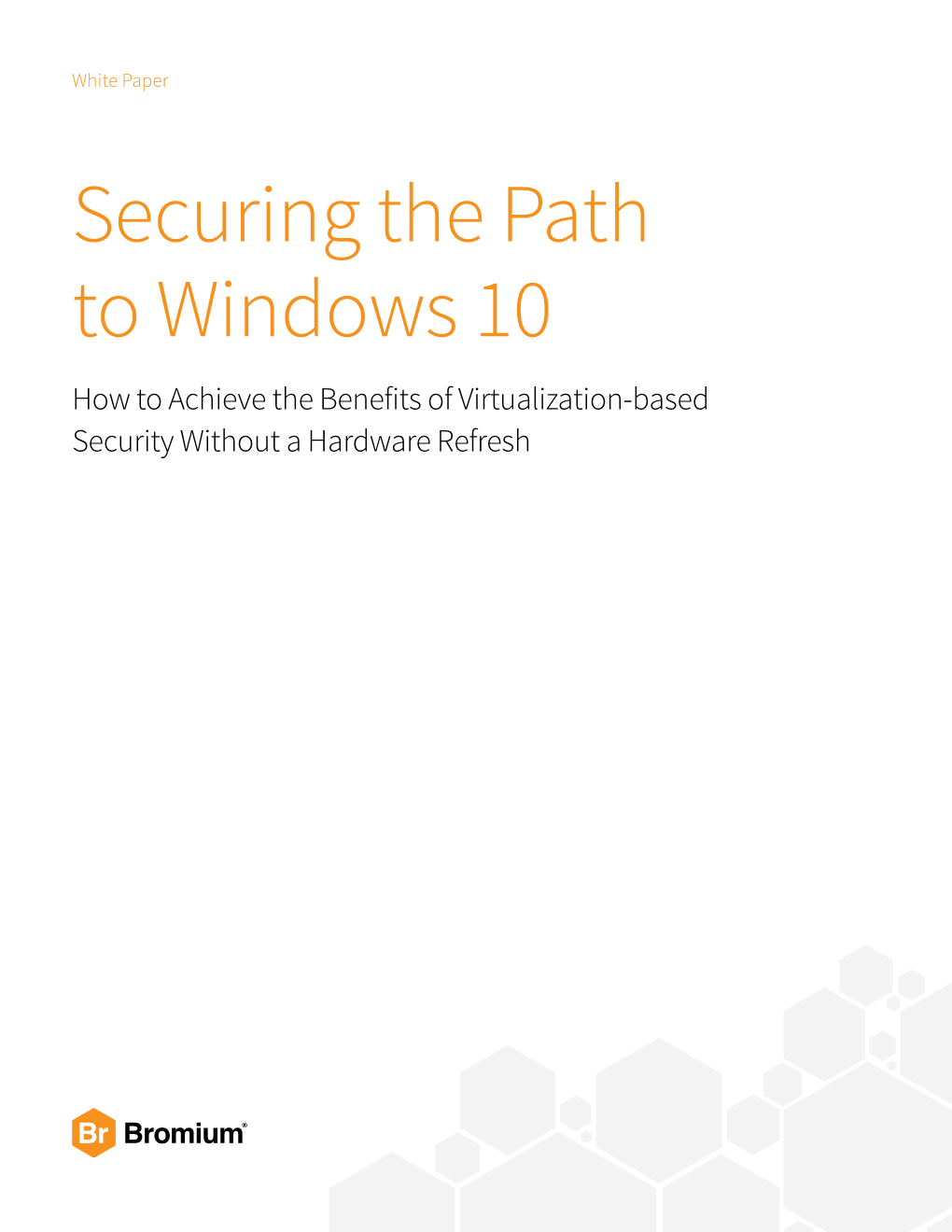 White Paper

Securing the Path to Windows 10

How to Achieve the Benefits of Virtualization-based Security Without a Hardware Refresh

Br Bromium®